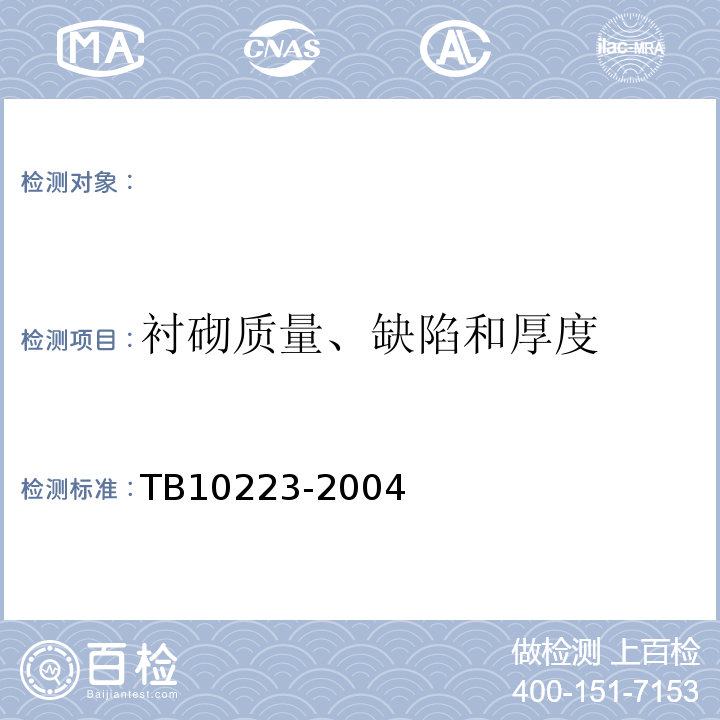 MA CNAS AL ilac-MRA

检测对象：

检测项目：衬砌质量、缺陷和厚度

检测标准：TB10223-2004

百检 Baijiantest.com

做检测 上百检
400-151-7153